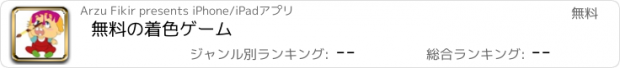 Arzu Fikir presents iPhone/iPadアプリ

無料

無料の着色ゲーム

ジャンル別ランキング: --

総合ランキング: --